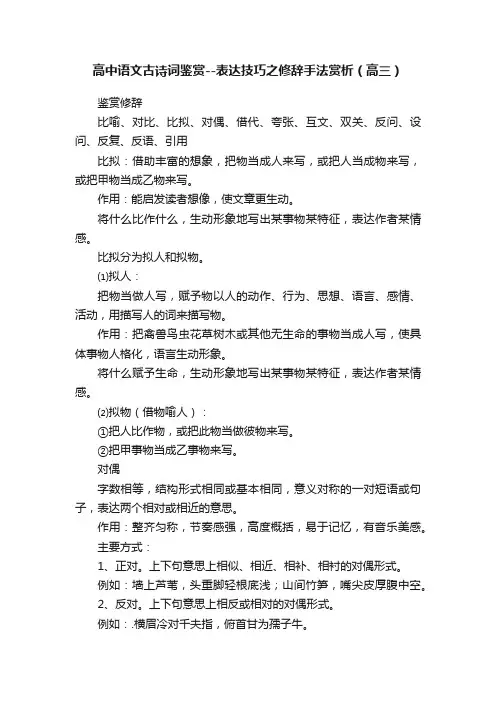 高中语文古诗词鉴赏--表达技巧之修辞手法赏析（高三）

鉴赏修辞

比喻、对比、比拟、对偶、借代、夸张、互文、双关、反问、设问、反复、反语、引用

比拟：借助丰富的想象，把物当成人来写，或把人当成物来写，或把甲物当成乙物来写。

作用：能启发读者想像，使文章更生动。

将什么比作什么，生动形象地写出某事物某特征，表达作者某情感。

比拟分为拟人和拟物。

⑴拟人：

把物当做人写，赋予物以人的动作、行为、思想、语言、感情、活动，用描写人的词来描写物。

作用：把禽兽鸟虫花草树木或其他无生命的事物当成人写，使具体事物人格化，语言生动形象。

将什么赋予生命，生动形象地写出某事物某特征，表达作者某情感。

⑵拟物（借物喻人）：

①把人比作物，或把此物当做彼物来写。

②把甲事物当成乙事物来写。

对偶

字数相等，结构形式相同或基本相同，意义对称的一对短语或句子，表达两个相对或相近的意思。

作用：整齐匀称，节奏感强，高度概括，易于记忆，有音乐美感。

主要方式：

1、正对。上下句意思上相似、相近、相补、相衬的对偶形式。

例如：墙上芦苇，头重脚轻根底浅；山间竹笋，嘴尖皮厚腹中空。

2、反对。上下句意思上相反或相对的对偶形式。

例如：.横眉冷对千夫指，俯首甘为孺子牛。